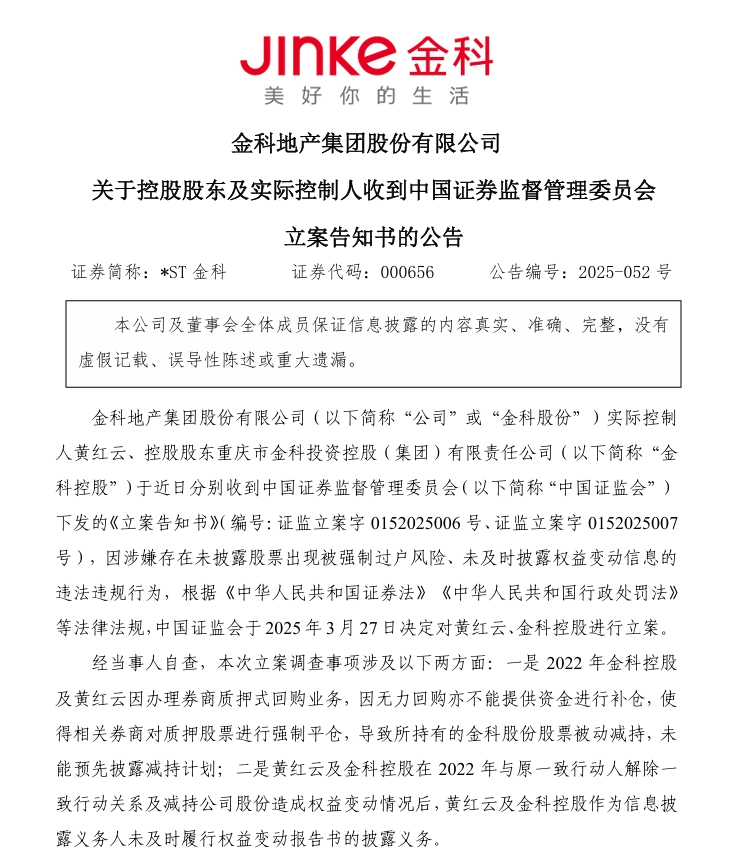 JINKE 金科
美好你的生活

金科地产集团股份有限公司
关于控股股东及实际控制人收到中国证券监督管理委员会
立案告知书的公告

证券简称：*ST 金科　　证券代码：000656　　公告编号：2025-052 号

本公司及董事会全体成员保证信息披露的内容真实、准确、完整，没有虚假记载、误导性陈述或重大遗漏。

金科地产集团股份有限公司（以下简称“公司”或“金科股份”）实际控制人黄红云、控股股东重庆市金科投资控股（集团）有限责任公司（以下简称“金科控股”）于近日分别收到中国证券监督管理委员会（以下简称“中国证监会”）下发的《立案告知书》（编号：证监立案字 0152025006 号、证监立案字 0152025007 号），因涉嫌存在未披露股票出现被强制过户风险、未及时披露权益变动信息的违法违规行为，根据《中华人民共和国证券法》《中华人民共和国行政处罚法》等法律法规，中国证监会于 2025 年 3 月 27 日决定对黄红云、金科控股进行立案。

经当事人自查，本次立案调查事项涉及以下两方面：一是 2022 年金科控股及黄红云因办理券商质押式回购业务，因无力回购亦不能提供资金进行补仓，使得相关券商对质押股票进行强制平仓，导致所持有的金科股份股票被动减持，未能预先披露减持计划；二是黄红云及金科控股在 2022 年与原一致行动人解除一致行动关系及减持公司股份造成权益变动情况后，黄红云及金科控股作为信息披露义务人未及时履行权益变动报告书的披露义务。